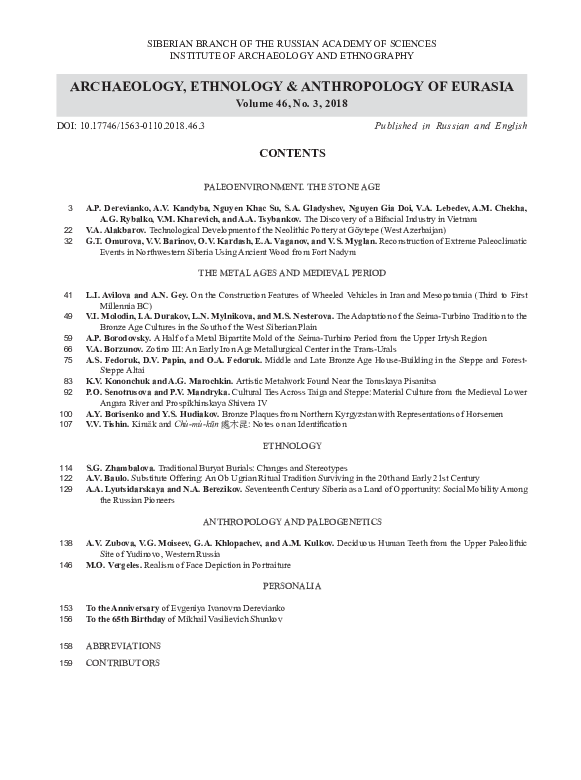 SIBERIAN BRANCH OF THE RUSSIAN ACADEMY OF SCIENCES
INSTITUTE OF ARCHAEOLOGY AND ETHNOGRAPHY

ARCHAEOLOGY, ETHNOLOGY & ANTHROPOLOGY OF EURASIA
Volume 46, No. 3, 2018

DOI: 10.17746/1563-0110.2018.46.3

Published in Russian and English

CONTENTS

PALEOENVIRONMENT. THE STONE AGE

3 A.P. Derevianko, A.V. Kandyba, Nguyen Khac Su, S.A. Gladyshev, Nguyen Gia Doi, V.A. Lebedev, A.M. Chekha, A.G. Rybalko, V.M. Kharevich, and A.A. Tsybankov. The Discovery of a Bifacial Industry in Vietnam
22 V.A. Alakbarov. Technological Development of the Neolithic Pottery at Göytepe (West Azerbaijan)
32 G.T. Omurova, V.V. Barinov, O.V. Kardash, E.A. Vaganov, and V.S. Myglan. Reconstruction of Extreme Paleoclimatic Events in Northwestern Siberia Using Ancient Wood from Fort Nadym

THE METAL AGES AND MEDIEVAL PERIOD

41 L.I. Avilova and A.N. Gey. On the Construction Features of Wheeled Vehicles in Iran and Mesopotamia (Third to First Millennia BC)
49 V.I. Molodin, I.A. Durakov, L.N. Mylnikova, and M.S. Nesterova. The Adaptation of the Seima-Turbino Tradition to the Bronze Age Cultures in the South of the West Siberian Plain
59 A.P. Borodovsky. A Half of a Metal Bipartite Mold of the Seima-Turbino Period from the Upper Irtysh Region
66 V.A. Borzunov. Zotino III: An Early Iron Age Metallurgical Center in the Trans-Urals
75 A.S. Fedoruk, D.V. Papin, and O.A. Fedoruk. Middle and Late Bronze Age House-Building in the Steppe and Forest-Steppe Altai
83 K.V. Kononchuk and A.G. Marochkin. Artistic Metalwork Found Near the Tomskaya Pisanitsa
92 P.O. Senotrusova and P.V. Mandryka. Cultural Ties Across Taiga and Steppe: Material Culture from the Medieval Lower Angara River and Prospikhinskaya Shivera IV
100 A.Y. Borisenko and Y.S. Hudiakov. Bronze Plaques from Northern Kyrgyzstan with Representations of Horsemen
107 V.V. Tishin. Kimäk and Chù-mù-kūn 處木昆: Notes on an Identification

ETHNOLOGY

114 S.G. Zhambalova. Traditional Buryat Burials: Changes and Stereotypes
122 A.V. Baulo. Substitute Offering: An Ob Ugrian Ritual Tradition Surviving in the 20th and Early 21st Century
129 A.A. Lyutsidarskaya and N.A. Berezikov. Seventeenth Century Siberia as a Land of Opportunity: Social Mobility Among the Russian Pioneers

ANTHROPOLOGY AND PALEOGENETICS

138 A.V. Zubova, V.G. Moiseev, G.A. Khlopachev, and A.M. Kulkov. Deciduous Human Teeth from the Upper Paleolithic Site of Yudinovo, Western Russia
146 M.O. Vergeles. Realism of Face Depiction in Portraiture

PERSONALIA

153 To the Anniversary of Evgeniya Ivanovna Derevianko
156 To the 65th Birthday of Mikhail Vasilievich Shunkov

158 ABBREVIATIONS
159 CONTRIBUTORS